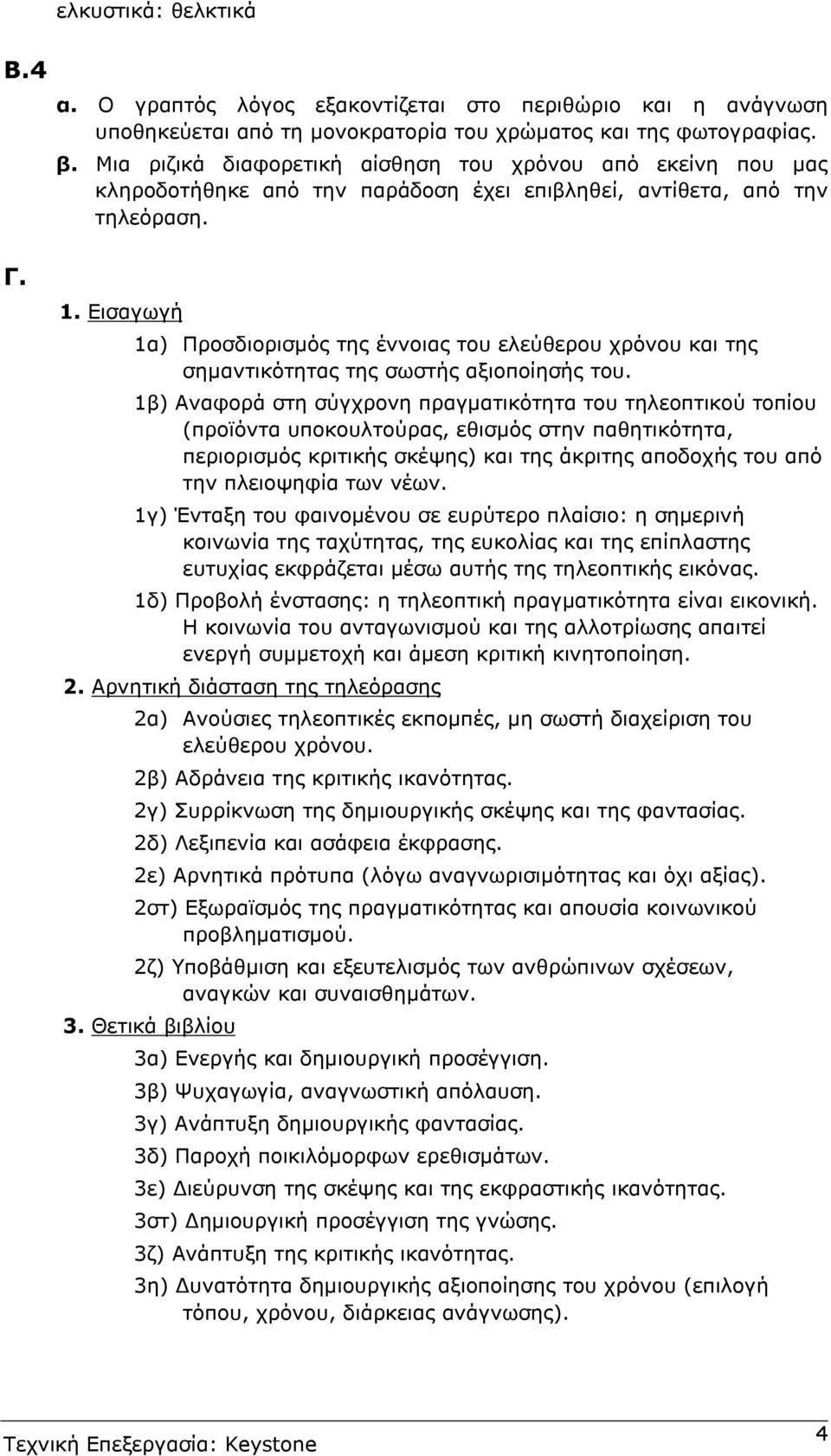 ελκυστικά: θελκτικά

Β.4

α. Ο γραπτός λόγος εξακοντίζεται στο περιθώριο και η ανάγνωση υποθηκεύεται από τη μονοκρατορία του χρώματος και της φωτογραφίας.

β. Μια ριζικά διαφορετική αίσθηση του χρόνου από εκείνη που μας κληροδοτήθηκε από την παράδοση έχει επιβληθεί, αντίθετα, από την τηλεόραση.

Γ.

1. Εισαγωγή

1α) Προσδιορισμός της έννοιας του ελεύθερου χρόνου και της σημαντικότητας της σωστής αξιοποίησής του.

1β) Αναφορά στη σύγχρονη πραγματικότητα του τηλεοπτικού τοπίου (προϊόντα υποκουλτούρας, εθισμός στην παθητικότητα, περιορισμός κριτικής σκέψης) και της άκριτης αποδοχής του από την πλειοψηφία των νέων.

1γ) Ένταξη του φαινομένου σε ευρύτερο πλαίσιο: η σημερινή κοινωνία της ταχύτητας, της ευκολίας και της επίπλαστης ευτυχίας εκφράζεται μέσω αυτής της τηλεοπτικής εικόνας.

1δ) Προβολή ένστασης: η τηλεοπτική πραγματικότητα είναι εικονική. Η κοινωνία του ανταγωνισμού και της αλλοτρίωσης απαιτεί ενεργή συμμετοχή και άμεση κριτική κινητοποίηση.

2. Αρνητική διάσταση της τηλεόρασης

2α) Ανούσιες τηλεοπτικές εκπομπές, μη σωστή διαχείριση του ελεύθερου χρόνου.

2β) Αδράνεια της κριτικής ικανότητας.

2γ) Συρρίκνωση της δημιουργικής σκέψης και της φαντασίας.

2δ) Λεξιπενία και ασάφεια έκφρασης.

2ε) Αρνητικά πρότυπα (λόγω αναγνωρισιμότητας και όχι αξίας).

2στ) Εξωραϊσμός της πραγματικότητας και απουσία κοινωνικού προβληματισμού.

2ζ) Υποβάθμιση και εξευτελισμός των ανθρώπινων σχέσεων, αναγκών και συναισθημάτων.

3. Θετικά βιβλίου

3α) Ενεργής και δημιουργική προσέγγιση.

3β) Ψυχαγωγία, αναγνωστική απόλαυση.

3γ) Ανάπτυξη δημιουργικής φαντασίας.

3δ) Παροχή ποικιλόμορφων ερεθισμάτων.

3ε) Διεύρυνση της σκέψης και της εκφραστικής ικανότητας.

3στ) Δημιουργική προσέγγιση της γνώσης.

3ζ) Ανάπτυξη της κριτικής ικανότητας.

3η) Δυνατότητα δημιουργικής αξιοποίησης του χρόνου (επιλογή τόπου, χρόνου, διάρκειας ανάγνωσης).

Τεχνική Επεξεργασία: Keystone 4